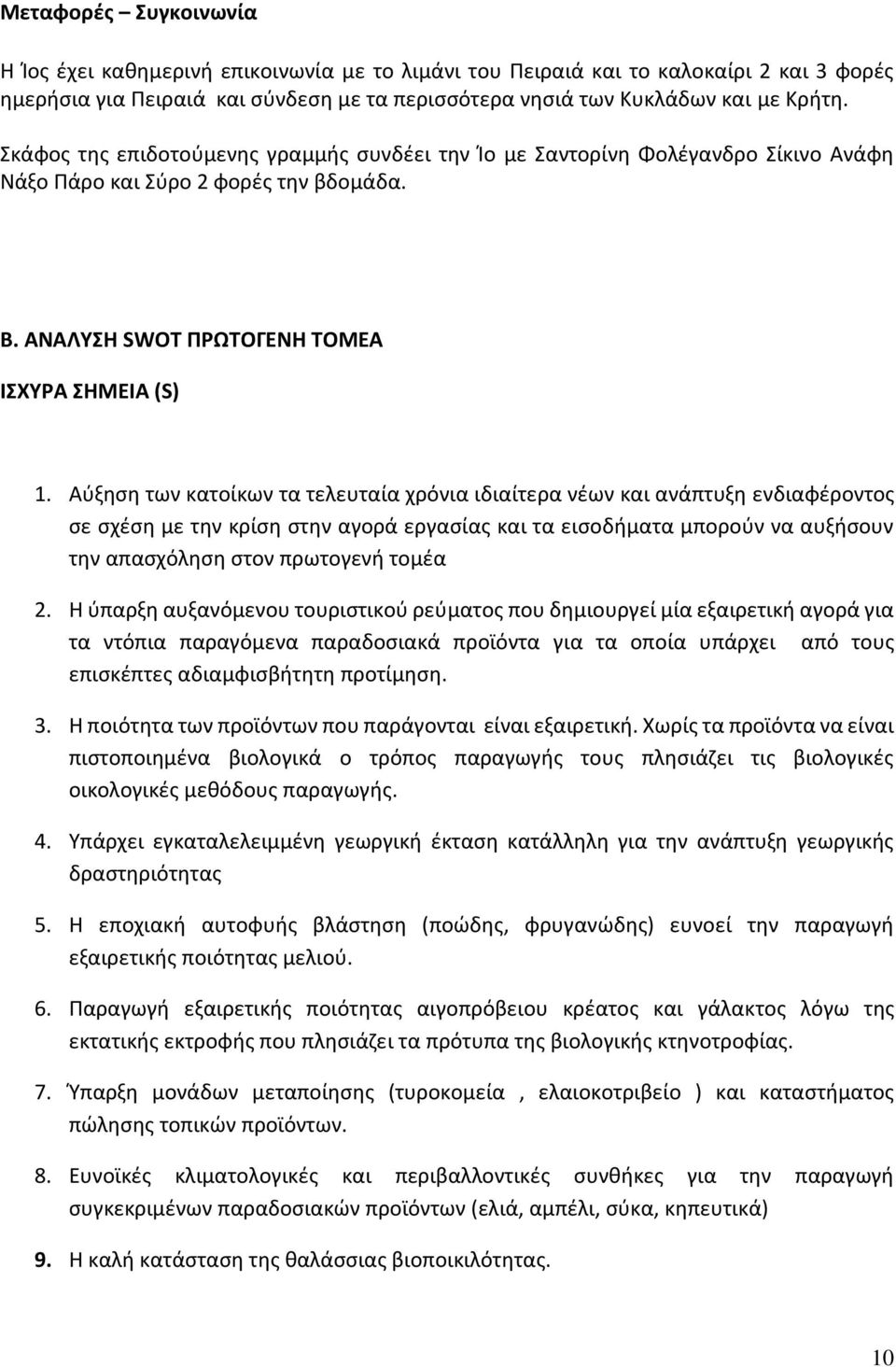 Μεταφορές – Συγκοινωνία

Η Ίος έχει καθημερινή επικοινωνία με το λιμάνι του Πειραιά και το καλοκαίρι 2 και 3 φορές ημερήσια για Πειραιά και σύνδεση με τα περισσότερα νησιά των Κυκλάδων και με Κρήτη. Σκάφος της επιδοτούμενης γραμμής συνδέει την Ίο με Σαντορίνη Φολέγανδρο Σίκινο Ανάφη Νάξο Πάρο και Σύρο 2 φορές την βδομάδα.

Β. ΑΝΑΛΥΣΗ SWOT ΠΡΩΤΟΓΕΝΗ ΤΟΜΕΑ

ΙΣΧΥΡΑ ΣΗΜΕΙΑ (S)

1. Αύξηση των κατοίκων τα τελευταία χρόνια ιδιαίτερα νέων και ανάπτυξη ενδιαφέροντος σε σχέση με την κρίση στην αγορά εργασίας και τα εισοδήματα μπορούν να αυξήσουν την απασχόληση στον πρωτογενή τομέα

2. Η ύπαρξη αυξανόμενου τουριστικού ρεύματος που δημιουργεί μία εξαιρετική αγορά για τα ντόπια παραγόμενα παραδοσιακά προϊόντα για τα οποία υπάρχει από τους επισκέπτες αδιαμφισβήτητη προτίμηση.

3. Η ποιότητα των προϊόντων που παράγονται είναι εξαιρετική. Χωρίς τα προϊόντα να είναι πιστοποιημένα βιολογικά ο τρόπος παραγωγής τους πλησιάζει τις βιολογικές οικολογικές μεθόδους παραγωγής.

4. Υπάρχει εγκαταλελειμμένη γεωργική έκταση κατάλληλη για την ανάπτυξη γεωργικής δραστηριότητας

5. Η εποχιακή αυτοφυής βλάστηση (ποώδης, φρυγανώδης) ευνοεί την παραγωγή εξαιρετικής ποιότητας μελιού.

6. Παραγωγή εξαιρετικής ποιότητας αιγοπρόβειου κρέατος και γάλακτος λόγω της εκτατικής εκτροφής που πλησιάζει τα πρότυπα της βιολογικής κτηνοτροφίας.

7. Ύπαρξη μονάδων μεταποίησης (τυροκομεία , ελαιοκοτριβείο ) και καταστήματος πώλησης τοπικών προϊόντων.

8. Ευνοϊκές κλιματολογικές και περιβαλλοντικές συνθήκες για την παραγωγή συγκεκριμένων παραδοσιακών προϊόντων (ελιά, αμπέλι, σύκα, κηπευτικά)

9. Η καλή κατάσταση της θαλάσσιας βιοποικιλότητας.

10